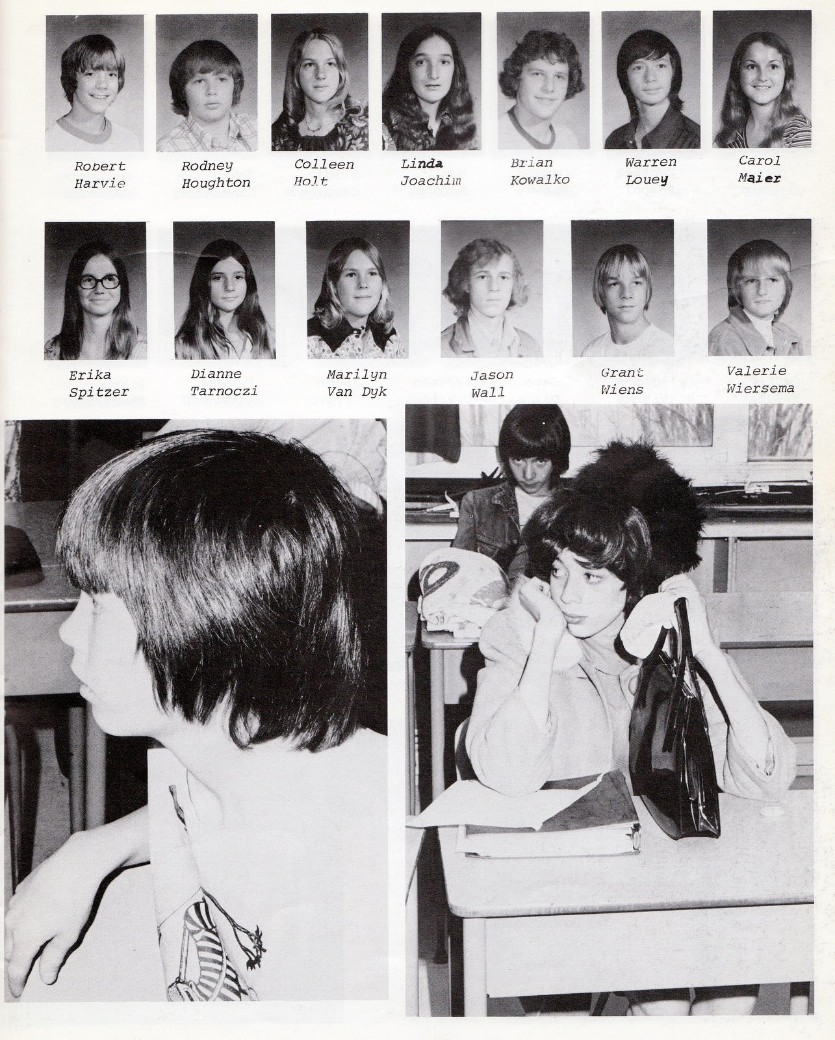 Robert Harvie

Rodney Houghton

Colleen Holt

Linda Joachim

Brian Kowalko

Warren Louey

Carol Maier

Erika Spitzer

Dianne Tarnoczi

Marilyn Van Dyk

Jason Wall

Grant Wiens

Valerie Wiersema